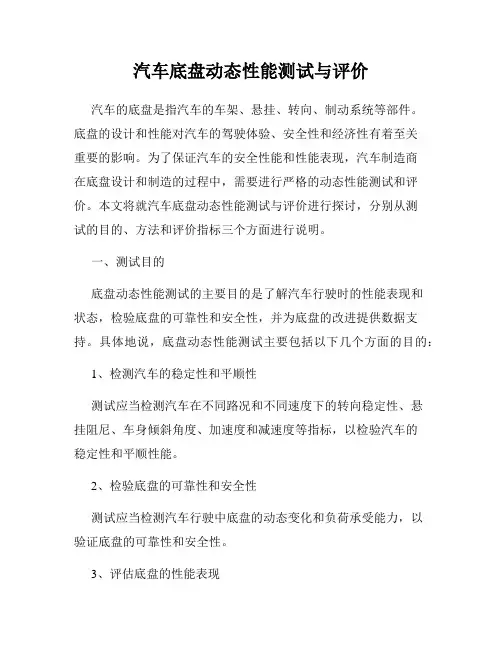 汽车底盘动态性能测试与评价

汽车的底盘是指汽车的车架、悬挂、转向、制动系统等部件。底盘的设计和性能对汽车的驾驶体验、安全性和经济性有着至关重要的影响。为了保证汽车的安全性能和性能表现，汽车制造商在底盘设计和制造的过程中，需要进行严格的动态性能测试和评价。本文将就汽车底盘动态性能测试与评价进行探讨，分别从测试的目的、方法和评价指标三个方面进行说明。

一、测试目的

底盘动态性能测试的主要目的是了解汽车行驶时的性能表现和状态，检验底盘的可靠性和安全性，并为底盘的改进提供数据支持。具体地说，底盘动态性能测试主要包括以下几个方面的目的：

1、检测汽车的稳定性和平顺性

测试应当检测汽车在不同路况和不同速度下的转向稳定性、悬挂阻尼、车身倾斜角度、加速度和减速度等指标，以检验汽车的稳定性和平顺性能。

2、检验底盘的可靠性和安全性

测试应当检测汽车行驶中底盘的动态变化和负荷承受能力，以验证底盘的可靠性和安全性。

3、评估底盘的性能表现